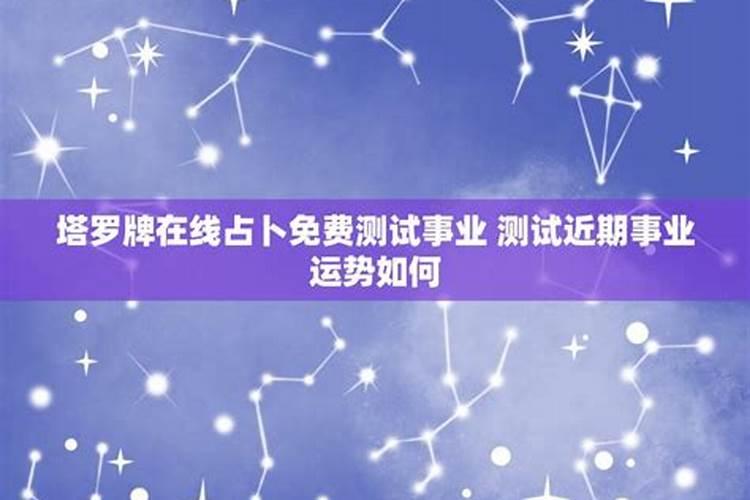 塔罗牌在线占卜免费测试事业 测试近期事业运势如何